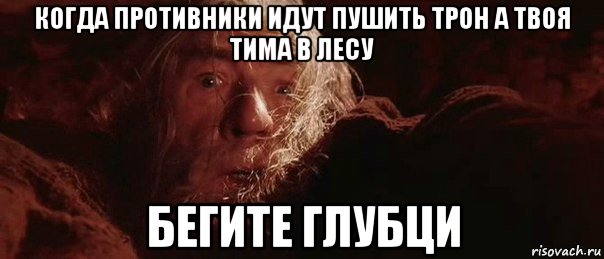 КОГДА ПРОТИВНИКИ ИДУТ ПУШИТЬ ТРОН А ТВОЯ ТИМА В ЛЕСУ

БЕГИТЕ ГЛУБЦИ

risovach.ru